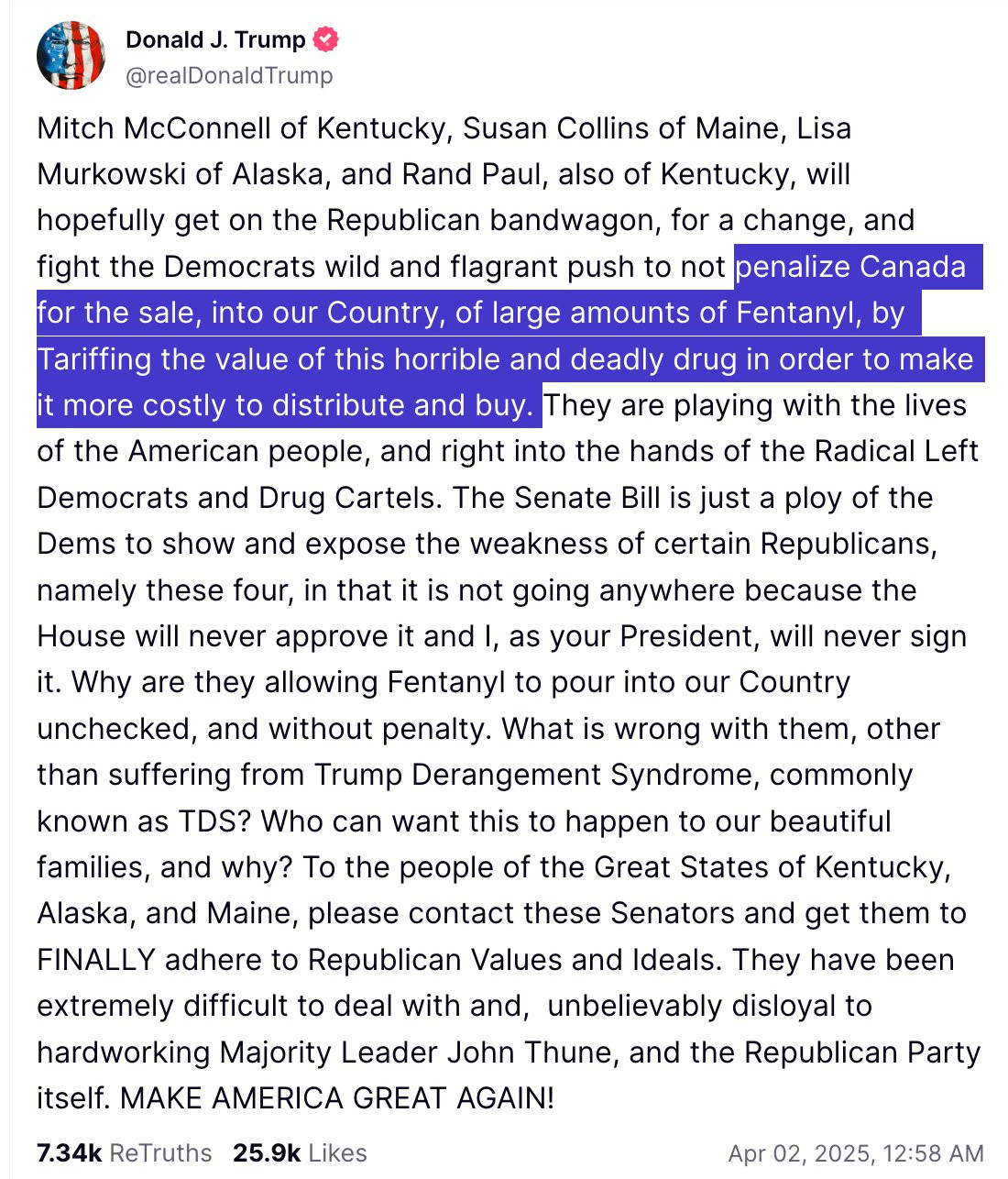 Donald J. Trump
@realDonaldTrump

Mitch McConnell of Kentucky, Susan Collins of Maine, Lisa Murkowski of Alaska, and Rand Paul, also of Kentucky, will hopefully get on the Republican bandwagon, for a change, and fight the Democrats wild and flagrant push to not penalize Canada for the sale, into our Country, of large amounts of Fentanyl, by Tariffing the value of this horrible and deadly drug in order to make it more costly to distribute and buy. They are playing with the lives of the American people, and right into the hands of the Radical Left Democrats and Drug Cartels. The Senate Bill is just a ploy of the Dems to show and expose the weakness of certain Republicans, namely these four, in that it is not going anywhere because the House will never approve it and I, as your President, will never sign it. Why are they allowing Fentanyl to pour into our Country unchecked, and without penalty. What is wrong with them, other than suffering from Trump Derangement Syndrome, commonly known as TDS? Who can want this to happen to our beautiful families, and why? To the people of the Great States of Kentucky, Alaska, and Maine, please contact these Senators and get them to FINALLY adhere to Republican Values and Ideals. They have been extremely difficult to deal with and, unbelievably disloyal to hardworking Majority Leader John Thune, and the Republican Party itself. MAKE AMERICA GREAT AGAIN!

7.34k ReTruths 25.9k Likes Apr 02, 2025, 12:58 AM